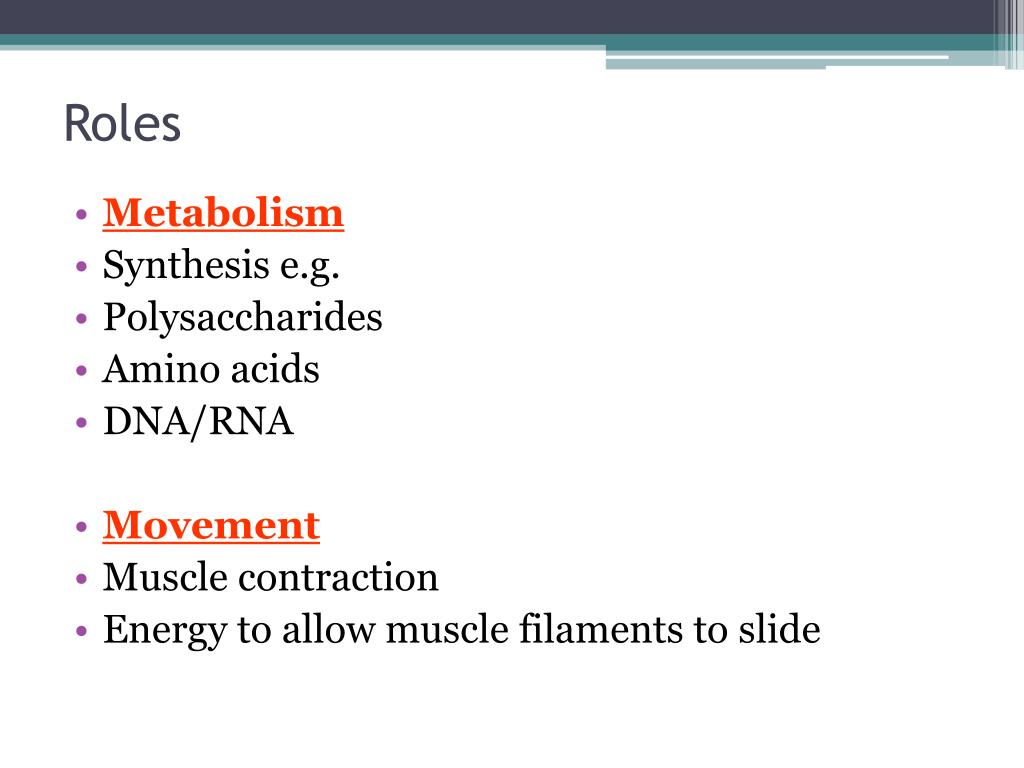 Roles

• Metabolism
• Synthesis e.g.
• Polysaccharides
• Amino acids
• DNA/RNA

• Movement
• Muscle contraction
• Energy to allow muscle filaments to slide